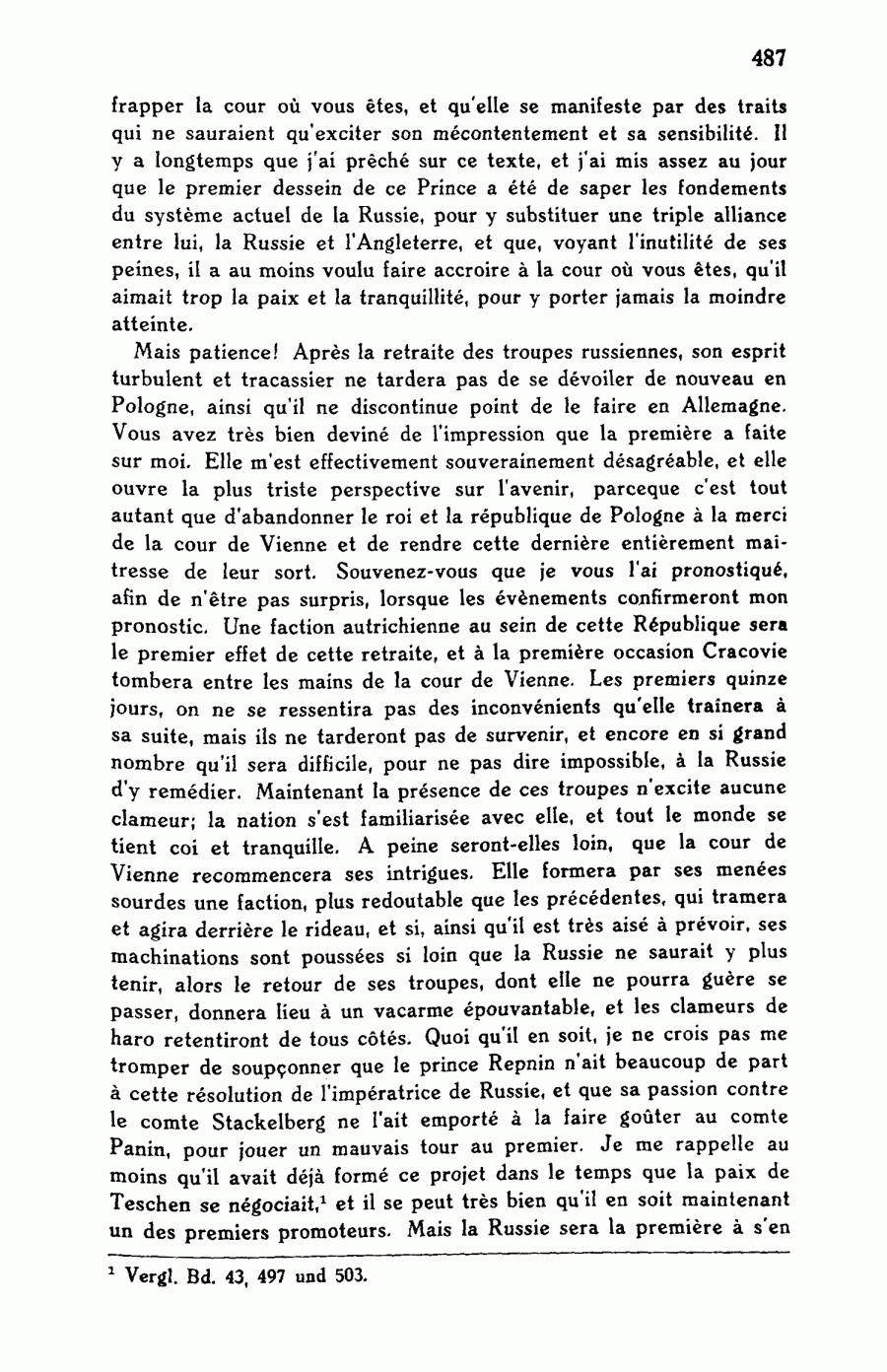 487

frapper la cour où vous êtes, et qu'elle se manifeste par des traits qui ne sauraient qu'exciter son mécontentement et sa sensibilité. Il y a longtemps que j'ai prêché sur ce texte, et j'ai mis assez au jour que le premier dessein de ce Prince a été de saper les fondements du système actuel de la Russie, pour y substituer une triple alliance entre lui, la Russie et l'Angleterre, et que, voyant l'inutilité de ses peines, il a au moins voulu faire accroire à la cour où vous êtes, qu'il aimait trop la paix et la tranquillité, pour y porter jamais la moindre atteinte.

Mais patience! Après la retraite des troupes russiennes, son esprit turbulent et tracassier ne tardera pas de se dévoiler de nouveau en Pologne, ainsi qu'il ne discontinue point de le faire en Allemagne. Vous avez très bien deviné de l'impression que la première a faite sur moi. Elle m'est effectivement souverainement désagréable, et elle ouvre la plus triste perspective sur l'avenir, parceque c'est tout autant que d'abandonner le roi et la république de Pologne à la merci de la cour de Vienne et de rendre cette dernière entièrement maitresse de leur sort. Souvenez-vous que je vous l'ai pronostiqué, afin de n'être pas surpris, lorsque les évènements confirmeront mon pronostic. Une faction autrichienne au sein de cette République sera le premier effet de cette retraite, et à la première occasion Cracovie tombera entre les mains de la cour de Vienne. Les premiers quinze jours, on ne se ressentira pas des inconvénients qu'elle traînera à sa suite, mais ils ne tarderont pas de survenir, et encore en si grand nombre qu'il sera difficile, pour ne pas dire impossible, à la Russie d'y remédier. Maintenant la présence de ces troupes n'excite aucune clameur; la nation s'est familiarisée avec elle, et tout le monde se tient coi et tranquille. A peine seront-elles loin, que la cour de Vienne recommencera ses intrigues. Elle formera par ses menées sourdes une faction, plus redoutable que les précédentes, qui tramera et agira derrière le rideau, et si, ainsi qu'il est très aisé à prévoir, ses machinations sont poussées si loin que la Russie ne saurait y plus tenir, alors le retour de ses troupes, dont elle ne pourra guère se passer, donnera lieu à un vacarme épouvantable, et les clameurs de haro retentiront de tous côtés. Quoi qu'il en soit, je ne crois pas me tromper de soupçonner que le prince Repnin n'ait beaucoup de part à cette résolution de l'impératrice de Russie, et que sa passion contre le comte Stackelberg ne l'ait emporté à la faire goûter au comte Panin, pour jouer un mauvais tour au premier. Je me rappelle au moins qu'il avait déjà formé ce projet dans le temps que la paix de Teschen se négociait,$^1$ et il se peut très bien qu'il en soit maintenant un des premiers promoteurs. Mais la Russie sera la première à s'en

$^1$ Vergl. Bd. 43, 497 und 503.